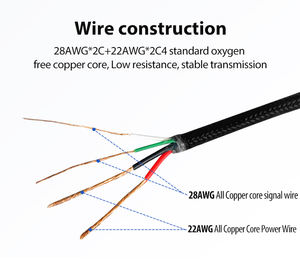 Wire construction

28AWG*2C+22AWG*2C4 standard oxygen free copper core, Low resistance, stable transmission

28AWG All Copper core signal wire

22AWG All Copper Core Power Wire